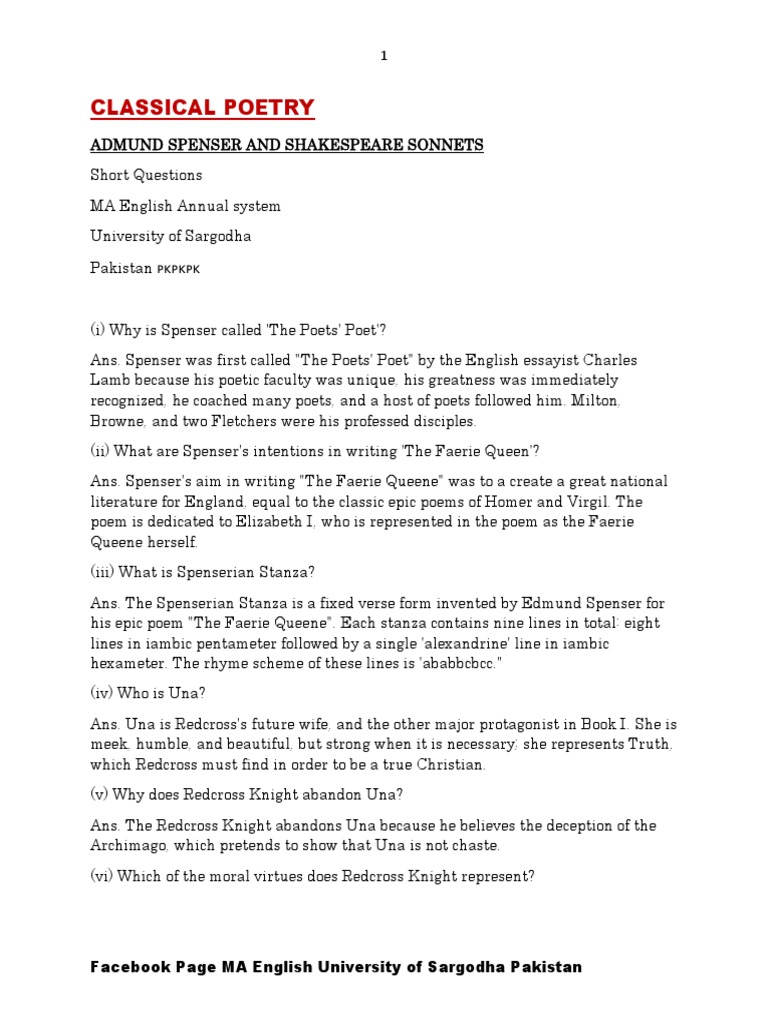 1

CLASSICAL POETRY

ADMUND SPENSER AND SHAKESPEARE SONNETS

Short Questions

MA English Annual system

University of Sargodha

Pakistan PKPKPK

(i) Why is Spenser called 'The Poets' Poet'?

Ans. Spenser was first called "The Poets' Poet" by the English essayist Charles Lamb because his poetic faculty was unique, his greatness was immediately recognized, he coached many poets, and a host of poets followed him. Milton, Browne, and two Fletchers were his professed disciples.

(ii) What are Spenser's intentions in writing 'The Faerie Queen'?

Ans. Spenser's aim in writing "The Faerie Queene" was to a create a great national literature for England, equal to the classic epic poems of Homer and Virgil. The poem is dedicated to Elizabeth I, who is represented in the poem as the Faerie Queene herself.

(iii) What is Spenserian Stanza?

Ans. The Spenserian Stanza is a fixed verse form invented by Edmund Spenser for his epic poem "The Faerie Queene". Each stanza contains nine lines in total: eight lines in iambic pentameter followed by a single 'alexandrine' line in iambic hexameter. The rhyme scheme of these lines is 'ababbcbcc."

(iv) Who is Una?

Ans. Una is Redcross's future wife, and the other major protagonist in Book I. She is meek, humble, and beautiful, but strong when it is necessary; she represents Truth, which Redcross must find in order to be a true Christian.

(v) Why does Redcross Knight abandon Una?

Ans. The Redcross Knight abandons Una because he believes the deception of the Archimago, which pretends to show that Una is not chaste.

(vi) Which of the moral virtues does Redcross Knight represent?

Facebook Page MA English University of Sargodha Pakistan